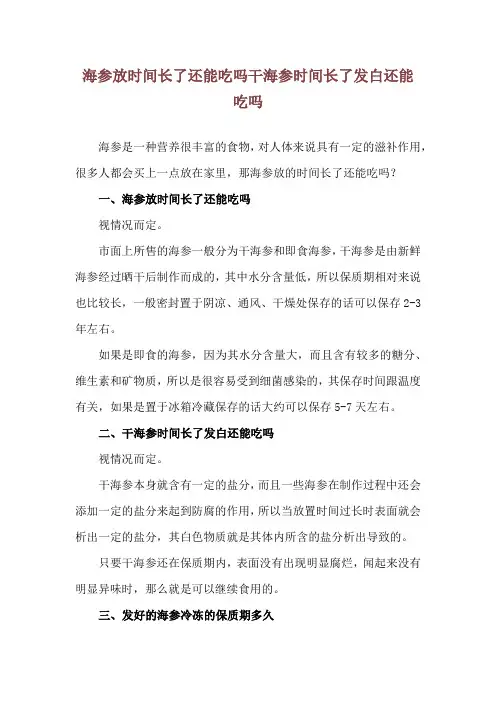 海参放时间长了还能吃吗干海参时间长了发白还能吃吗

海参是一种营养很丰富的食物，对人体来说具有一定的滋补作用，很多人都会买上一点放在家里，那海参放的时间长了还能吃吗？

一、海参放时间长了还能吃吗

视情况而定。

市面上所售的海参一般分为干海参和即食海参，干海参是由新鲜海参经过晒干后制作而成的，其中水分含量低，所以保质期相对来说也比较长，一般密封置于阴凉、通风、干燥处保存的话可以保存 2-3 年左右。

如果是即食的海参，因为其水分含量大，而且含有较多的糖分、维生素和矿物质，所以是很容易受到细菌感染的，其保存时间跟温度有关，如果是置于冰箱冷藏保存的话大约可以保存 5-7 天左右。

二、干海参时间长了发白还能吃吗

视情况而定。

干海参本身就含有一定的盐分，而且一些海参在制作过程中还会添加一定的盐分来起到防腐的作用，所以当放置时间过长时表面就会析出一定的盐分，其白色物质就是其体内所含的盐分析出导致的。

只要干海参还在保质期内，表面没有出现明显腐烂，闻起来没有明显异味时，那么就是可以继续食用的。

三、发好的海参冷冻的保质期多久